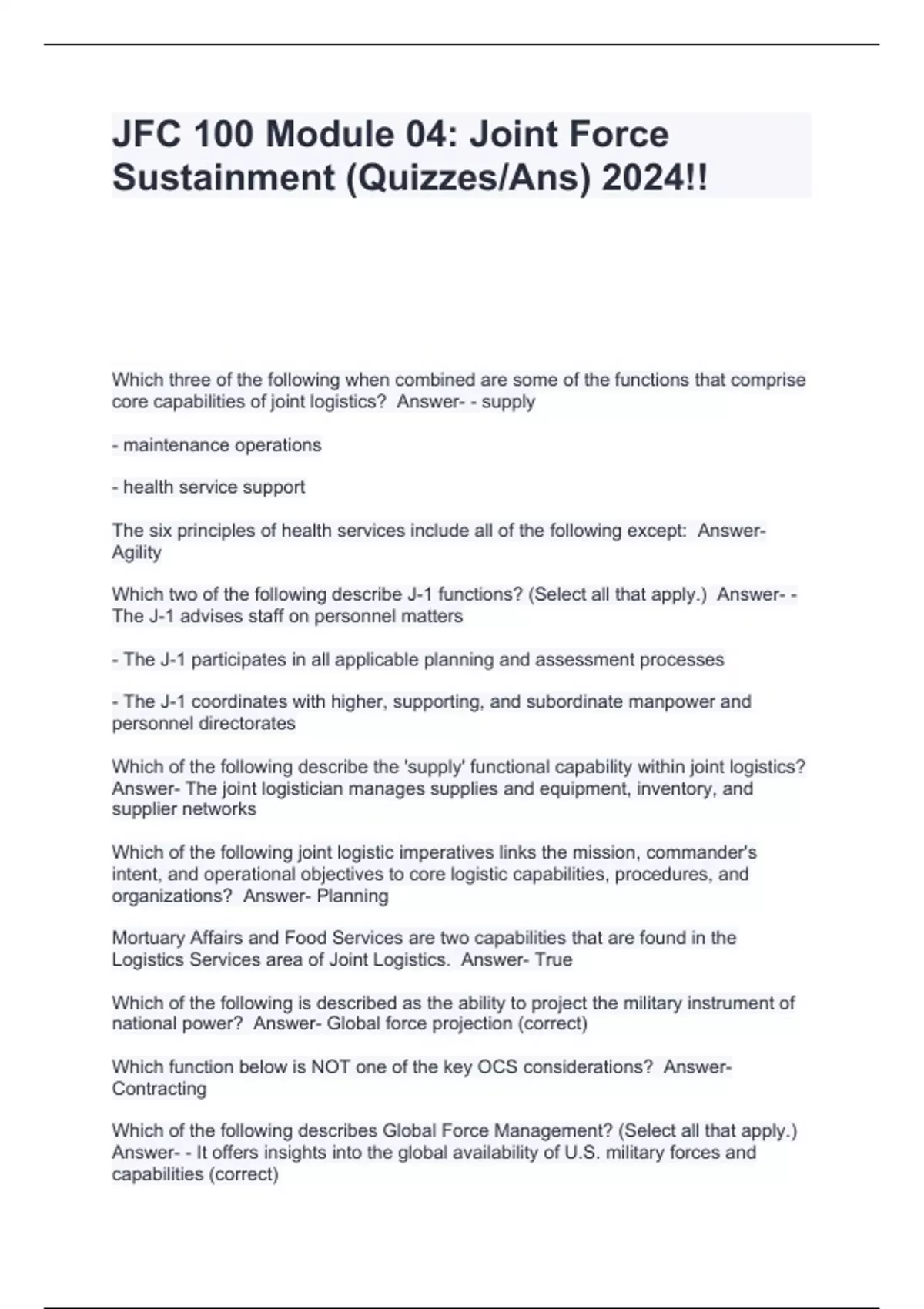 JFC 100 Module 04: Joint Force Sustainment (Quizzes/Ans) 2024!!

Which three of the following when combined are some of the functions that comprise core capabilities of joint logistics? Answer- - supply

- maintenance operations

- health service support

The six principles of health services include all of the following except: Answer- Agility

Which two of the following describe J-1 functions? (Select all that apply.) Answer- - The J-1 advises staff on personnel matters

- The J-1 participates in all applicable planning and assessment processes

- The J-1 coordinates with higher, supporting, and subordinate manpower and personnel directorates

Which of the following describe the 'supply' functional capability within joint logistics? Answer- The joint logistician manages supplies and equipment, inventory, and supplier networks

Which of the following joint logistic imperatives links the mission, commander's intent, and operational objectives to core logistic capabilities, procedures, and organizations? Answer- Planning

Mortuary Affairs and Food Services are two capabilities that are found in the Logistics Services area of Joint Logistics. Answer- True

Which of the following is described as the ability to project the military instrument of national power? Answer- Global force projection (correct)

Which function below is NOT one of the key OCS considerations? Answer- Contracting

Which of the following describes Global Force Management? (Select all that apply.) Answer- - It offers insights into the global availability of U.S. military forces and capabilities (correct)